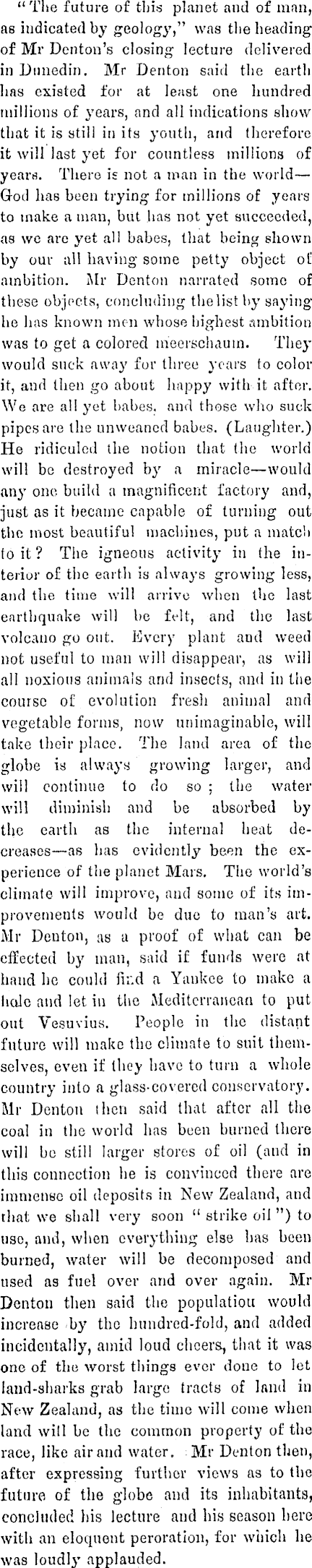 "The future of this planet and of man, as indicated by geology," was the heading of Mr Denton's closing lecture delivered in Dunedin. Mr Denton said the earth has existed for at least one hundred millions of years, and all indications show that it is still in its youth, and therefore it will last yet for countless millions of years. There is not a man in the world—God has been trying for millions of years to make a man, but has not yet succeeded, as we are yet all babes, that being shown by our all having some petty object of ambition. Mr Denton narrated some of these objects, concluding the list by saying he has known men whose highest ambition was to get a colored meerschaum. They would suck away for three years to color it, and then go about happy with it after. We are all yet babes, and those who suck pipes are the unweaned babes. (Laughter.) He ridiculed the notion that the world will be destroyed by a miracle—would any one build a magnificent factory and, just as it became capable of turning out the most beautiful machines, put a match to it? The igneous activity in the interior of the earth is always growing less, and the time will arrive when the last earthquake will be felt, and the last volcano go out. Every plant and weed not useful to man will disappear, as will all noxious animals and insects, and in the course of evolution fresh animal and vegetable forms, now unimaginable, will take their place. The land area of the globe is always growing larger, and will continue to do so; the water will diminish and be absorbed by the earth as the internal heat decreases—as has evidently been the experience of the planet Mars. The world's climate will improve, and some of its improvements would be due to man's art. Mr Denton, as a proof of what can be effected by man, said if funds were at hand he could find a Yankee to make a hole and let in the Mediterranean to put out Vesuvius. People in the distant future will make the climate to suit themselves, even if they have to turn a whole country into a glass-covered conservatory. Mr Denton then said that after all the coal in the world has been burned there will be still larger stores of oil (and in this connection he is convinced there are immense oil deposits in New Zealand, and that we shall very soon "strike oil") to use, and, when everything else has been burned, water will be decomposed and used as fuel over and over again. Mr Denton then said the population would increase by the hundred-fold, and added incidentally, amid loud cheers, that it was one of the worst things ever done to let land-sharks grab large tracts of land in New Zealand, as the time will come when land will be the common property of the race, like air and water. Mr Denton then, after expressing further views as to the future of the globe and its inhabitants, concluded his lecture and his season here with an eloquent peroration, for which he was loudly applauded.